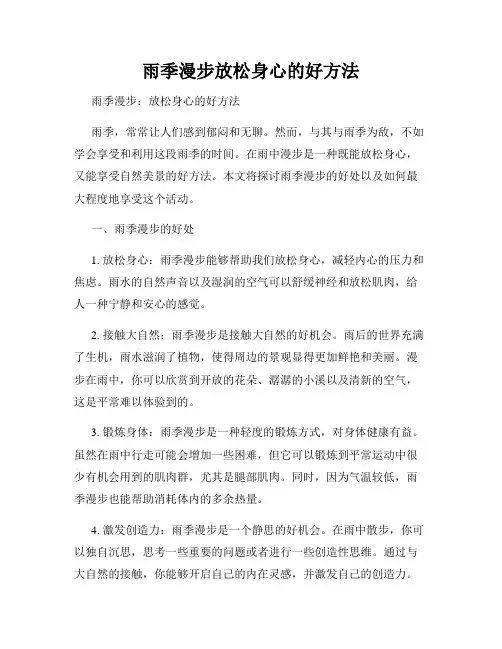 雨季漫步放松身心的好方法

雨季漫步：放松身心的好方法

雨季，常常让人们感到郁闷和无聊。然而，与其与雨季为敌，不如学会享受和利用这段雨季的时间。在雨中漫步是一种既能放松身心，又能享受自然美景的好方法。本文将探讨雨季漫步的好处以及如何最大程度地享受这个活动。

一、雨季漫步的好处

1. 放松身心：雨季漫步能够帮助我们放松身心，减轻内心的压力和焦虑。雨水的自然声音以及湿润的空气可以舒缓神经和放松肌肉，给人一种宁静和安心的感觉。

2. 接触大自然：雨季漫步是接触大自然的好机会。雨后的世界充满了生机，雨水滋润了植物，使得周边的景观显得更加鲜艳和美丽。漫步在雨中，你可以欣赏到开放的花朵、潺潺的小溪以及清新的空气，这是平常难以体验到的。

3. 锻炼身体：雨季漫步是一种轻度的锻炼方式，对身体健康有益。虽然在雨中行走可能会增加一些困难，但它可以锻炼到平常运动中很少有机会用到的肌肉群，尤其是腿部肌肉。同时，因为气温较低，雨季漫步也能帮助消耗体内的多余热量。

4. 激发创造力：雨季漫步是一个静思的好机会。在雨中散步，你可以独自沉思，思考一些重要的问题或者进行一些创造性思维。通过与大自然的接触，你能够开启自己的内在灵感，并激发自己的创造力。